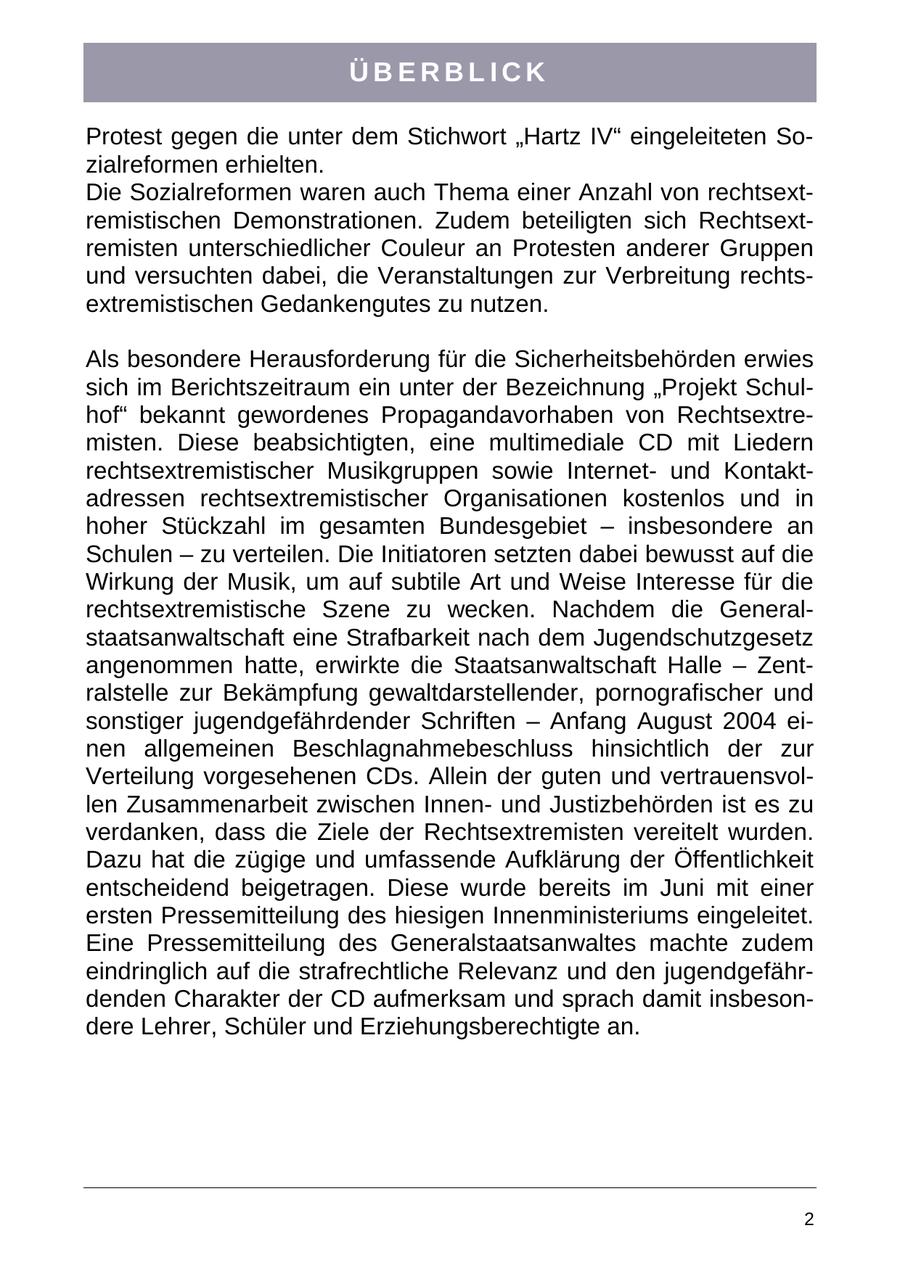 ÜBERBLICK

Protest gegen die unter dem Stichwort „Hartz IV“ eingeleiteten Sozialreformen erhielten.
Die Sozialreformen waren auch Thema einer Anzahl von rechtsextremistischen Demonstrationen. Zudem beteiligten sich Rechtsextremisten unterschiedlicher Couleur an Protesten anderer Gruppen und versuchten dabei, die Veranstaltungen zur Verbreitung rechtsextremistischen Gedankengutes zu nutzen.

Als besondere Herausforderung für die Sicherheitsbehörden erwies sich im Berichtszeitraum ein unter der Bezeichnung „Projekt Schulhof“ bekannt gewordenes Propagandavorhaben von Rechtsextremisten. Diese beabsichtigten, eine multimediale CD mit Liedern rechtsextremistischer Musikgruppen sowie Internet- und Kontaktadressen rechtsextremistischer Organisationen kostenlos und in hoher Stückzahl im gesamten Bundesgebiet – insbesondere an Schulen – zu verteilen. Die Initiatoren setzten dabei bewusst auf die Wirkung der Musik, um auf subtile Art und Weise Interesse für die rechtsextremistische Szene zu wecken. Nachdem die Generalstaatsanwaltschaft eine Strafbarkeit nach dem Jugendschutzgesetz angenommen hatte, erwirkte die Staatsanwaltschaft Halle – Zentralstelle zur Bekämpfung gewaltdarstellender, pornografischer und sonstiger jugendgefährdender Schriften – Anfang August 2004 einen allgemeinen Beschlagnahmebeschluss hinsichtlich der zur Verteilung vorgesehenen CDs. Allein der guten und vertrauensvollen Zusammenarbeit zwischen Innen- und Justizbehörden ist es zu verdanken, dass die Ziele der Rechtsextremisten vereitelt wurden. Dazu hat die zügige und umfassende Aufklärung der Öffentlichkeit entscheidend beigetragen. Diese wurde bereits im Juni mit einer ersten Pressemitteilung des hiesigen Innenministeriums eingeleitet. Eine Pressemitteilung des Generalstaatsanwaltes machte zudem eindringlich auf die strafrechtliche Relevanz und den jugendgefährdenden Charakter der CD aufmerksam und sprach damit insbesondere Lehrer, Schüler und Erziehungsberechtigte an.

2